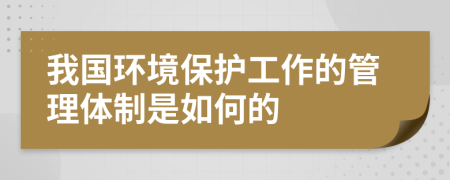 我国环境保护工作的管理体制是如何的